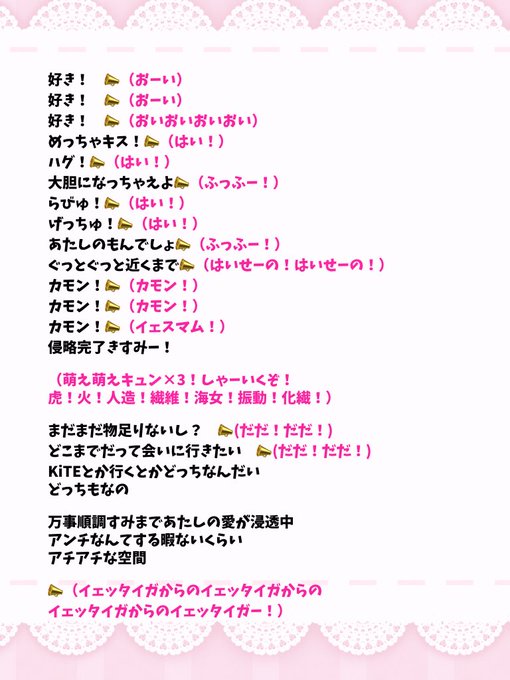 好き！ （おーい）
好き！ （おーい）
好き！ （おいおいおいおい）
めっちゃキス！（はい！）
ハグ！（はい！）
大胆になっちゃえよ（ふっふー！）
らびゅ！（はい！）
げっちゅ！（はい！）
あたしのもんでしょ（ふっふー！）
ぐっとぐっと近くまで（はいせーの！はいせーの！）
カモン！（カモン！）
カモン！（カモン！）
カモン！（イェスマム！）
侵略完了きすみー！

（萌え萌えキュン×3！しゃーいくぞ！
虎！火！人造！繊維！海女！振動！化繊！）

まだまだ物足りないし？ (だだ！だだ！)
どこまでだって会いに行きたい (だだ！だだ！)
KiTEとか行くとかどっちなんだい
どっちもなの

万事順調すみまであたしの愛が浸透中
アンチなんてする暇ないくらい
アチアチな空間

（イェッタイガからのイェッタイガからの
イェッタイガからのイェッタイガー！）